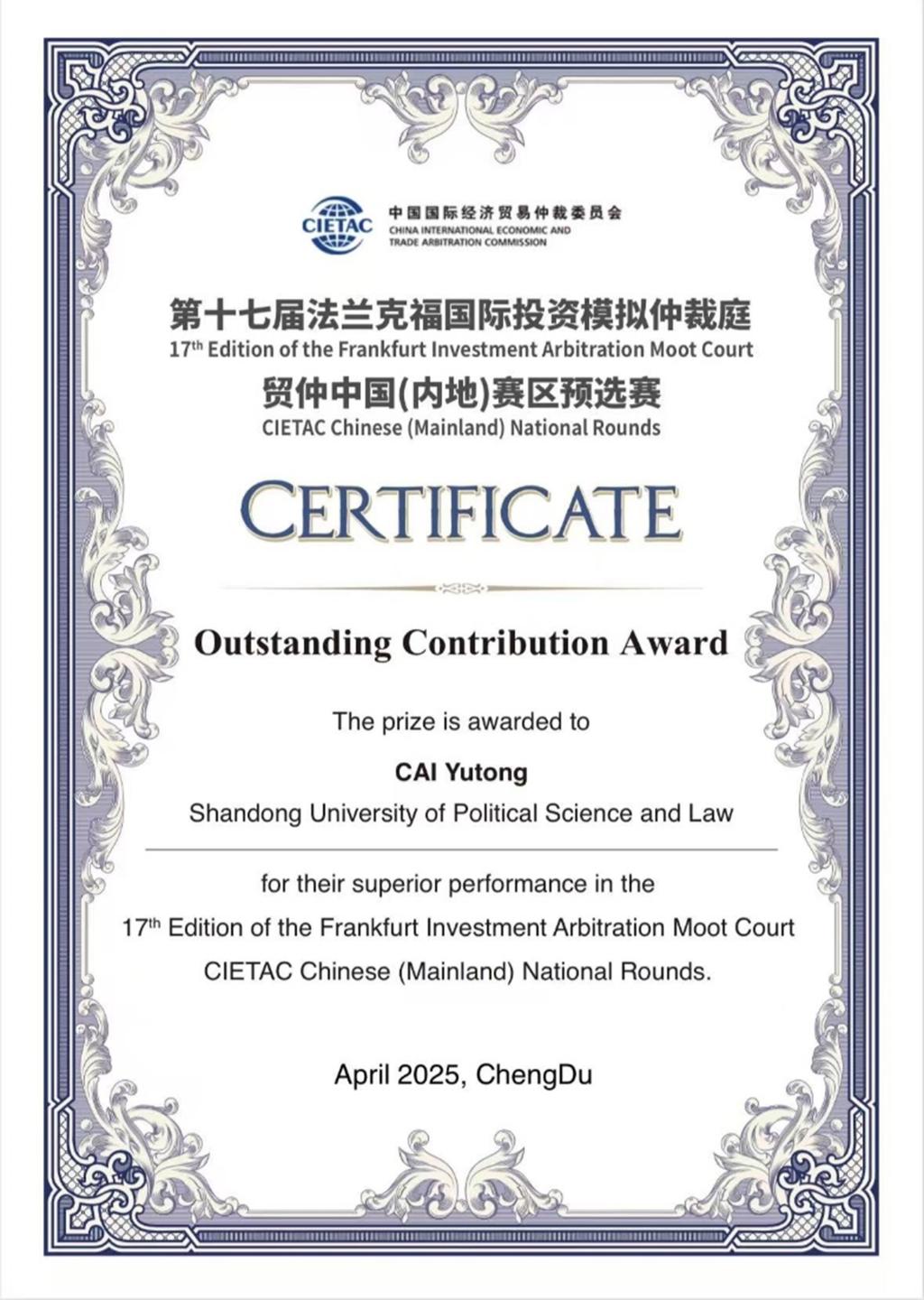 CIETAC 中国国际经济贸易仲裁委员会
CHINA INTERNATIONAL ECONOMIC AND TRADE ARBITRATION COMMISSION

第十七届法兰克福国际投资模拟仲裁庭
17$^{th}$ Edition of the Frankfurt Investment Arbitration Moot Court
贸仲中国(内地)赛区预选赛
CIETAC Chinese (Mainland) National Rounds

CERTIFICATE

Outstanding Contribution Award

The prize is awarded to

CAI Yutong
Shandong University of Political Science and Law

for their superior performance in the
17$^{th}$ Edition of the Frankfurt Investment Arbitration Moot Court
CIETAC Chinese (Mainland) National Rounds.

April 2025, ChengDu